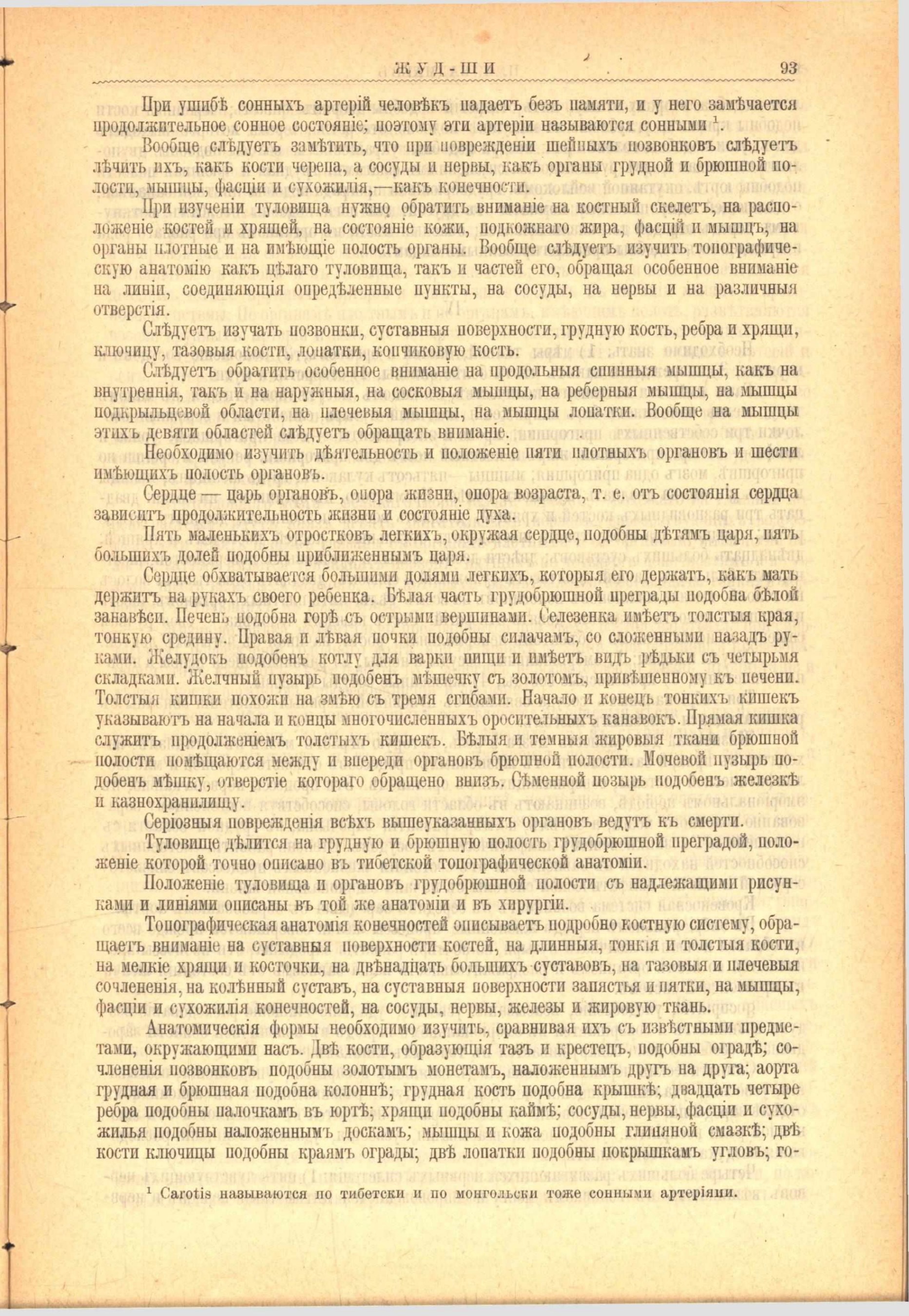 ЖУД-ШИ 93

При ушибѣ сонныхъ артерій человѣкъ падаетъ безъ памяти, и у него замѣчается продолжительное сонное состояніе; поэтому эти артеріи называются сонными $^1$.

Вообще слѣдуетъ замѣтить, что при поврежденіи шейныхъ позвонковъ слѣдуетъ лѣчить ихъ, какъ кости черепа, а сосуды и нервы, какъ органы грудной и брюшной полости, мышцы, фасціи и сухожилія,—какъ конечности.

При изученіи туловища нужно обратить вниманіе на костный скелетъ, на расположеніе костей и хрящей, на состояніе кожи, подкожнаго жира, фасцій и мышцъ, на органы плотные и на имѣющіе полость органы. Вообще слѣдуетъ изучить топографическую анатомію какъ цѣлаго туловища, такъ и частей его, обращая особенное вниманіе на линіи, соединяющія опредѣленные пункты, на сосуды, на нервы и на различныя отверстія.

Слѣдуетъ изучать позвонки, суставныя поверхности, грудную кость, ребра и хрящи, ключицу, тазовыя кости, лопатки, копчиковую кость.

Слѣдуетъ обратить особенное вниманіе на продольныя спинныя мышцы, какъ на внутреннія, такъ и на наружныя, на сосковыя мышцы, на реберныя мышцы, на мышцы подкрыльцевой области, на плечевыя мышцы, на мышцы лопатки. Вообще на мышцы этихъ девяти областей слѣдуетъ обращать вниманіе.

Необходимо изучить дѣятельность и положеніе пяти плотныхъ органовъ и шести имѣющихъ полость органовъ.

Сердце — царь органовъ, опора жизни, опора возраста, т. е. отъ состоянія сердца зависитъ продолжительность жизни и состояніе духа.

Пять маленькихъ отростковъ легкихъ, окружая сердце, подобны дѣтямъ царя, пять большихъ долей подобны приближеннымъ царя.

Сердце обхватывается большими долями легкихъ, которыя его держатъ, какъ мать держитъ на рукахъ своего ребенка. Бѣлая часть грудобрюшной преграды подобна бѣлой занавѣси. Печень подобна горѣ съ острыми вершинами. Селезенка имѣетъ толстыя края, тонкую средину. Правая и лѣвая почки подобны силачамъ, со сложенными назадъ руками. Желудокъ подобенъ котлу для варки пищи и имѣетъ видъ рѣдьки съ четырьмя складками. Желчный пузырь подобенъ мѣшечку съ золотомъ, привѣшенному къ печени. Толстыя кишки похожи на змѣю съ тремя сгибами. Начало и конецъ тонкихъ кишекъ указываютъ на начала и концы многочисленныхъ оросительныхъ канавокъ. Прямая кишка служитъ продолженіемъ толстыхъ кишекъ. Бѣлыя и темныя жировыя ткани брюшной полости помѣщаются между и впереди органовъ брюшной полости. Мочевой пузырь подобенъ мѣшку, отверстіе котораго обращено внизъ. Сѣменной позырь подобенъ железкѣ и казнохранилищу.

Серіозныя поврежденія всѣхъ вышеуказанныхъ органовъ ведутъ къ смерти.

Туловище дѣлится на грудную и брюшную полость грудобрюшной преградой, положеніе которой точно описано въ тибетской топографической анатоміи.

Положеніе туловища и органовъ грудобрюшной полости съ надлежащими рисунками и линіями описаны въ той же анатоміи и въ хирургіи.

Топографическая анатомія конечностей описываетъ подробно костную систему, обращаетъ вниманіе на суставныя поверхности костей, на длинныя, тонкія и толстыя кости, на мелкіе хрящи и косточки, на двѣнадцать большихъ суставовъ, на тазовыя и плечевыя сочлененія, на колѣнный суставъ, на суставныя поверхности запястья и пятки, на мышцы, фасціи и сухожилія конечностей, на сосуды, нервы, железы и жировую ткань.

Анатомическія формы необходимо изучить, сравнивая ихъ съ извѣстными предметами, окружающими насъ. Двѣ кости, образующія тазъ и крестецъ, подобны оградѣ; сочлененія позвонковъ подобны золотымъ монетамъ, наложеннымъ другъ на друга; аорта грудная и брюшная подобна колоннѣ; грудная кость подобна крышкѣ; двадцать четыре ребра подобны палочкамъ въ юртѣ; хрящи подобны каймѣ; сосуды, нервы, фасціи и сухожилья подобны наложеннымъ доскамъ; мышцы и кожа подобны глиняной смазкѣ; двѣ кости ключицы подобны краямъ ограды; двѣ лопатки подобны покрышкамъ угловъ; го-

$^1$ Carotis называются по тибетски и по монгольски тоже сонными артеріями.